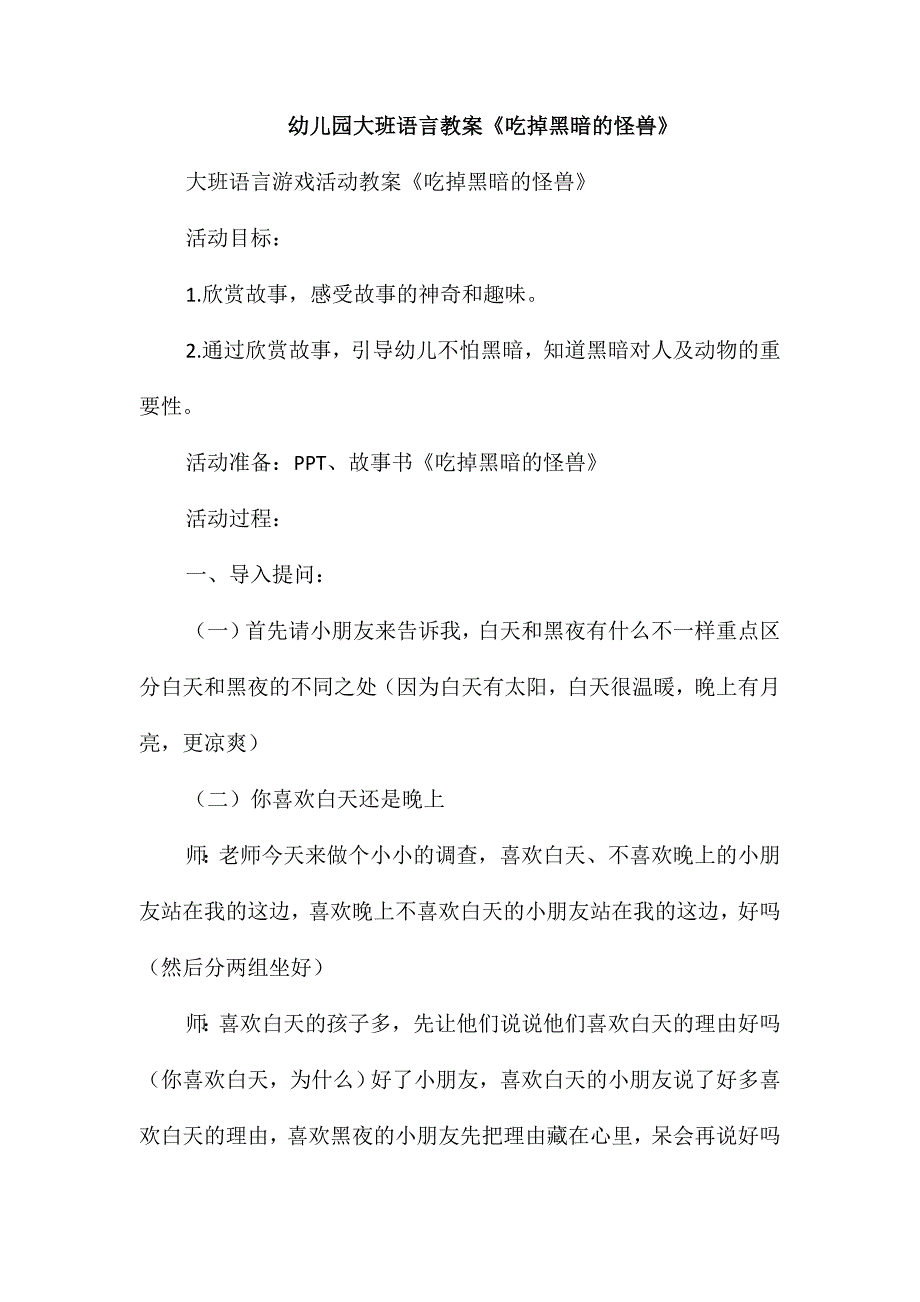 幼儿园大班语言教案《吃掉黑暗的怪兽》

大班语言游戏活动教案《吃掉黑暗的怪兽》

活动目标：

1.欣赏故事，感受故事的神奇和趣味。

2.通过欣赏故事，引导幼儿不怕黑暗，知道黑暗对人及动物的重要性。

活动准备：PPT、故事书《吃掉黑暗的怪兽》

活动过程：

一、导入提问：

（一）首先请小朋友来告诉我，白天和黑夜有什么不一样重点区分白天和黑夜的不同之处（因为白天有太阳，白天很温暖，晚上有月亮，更凉爽）

（二）你喜欢白天还是晚上

师：老师今天来做个小小的调查，喜欢白天、不喜欢晚上的小朋友站在我的这边，喜欢晚上不喜欢白天的小朋友站在我的这边，好吗（然后分两组坐好）

师：喜欢白天的孩子多，先让他们说说他们喜欢白天的理由好吗（你喜欢白天，为什么）好了小朋友，喜欢白天的小朋友说了好多喜欢白天的理由，喜欢黑夜的小朋友先把理由藏在心里，呆会再说好吗